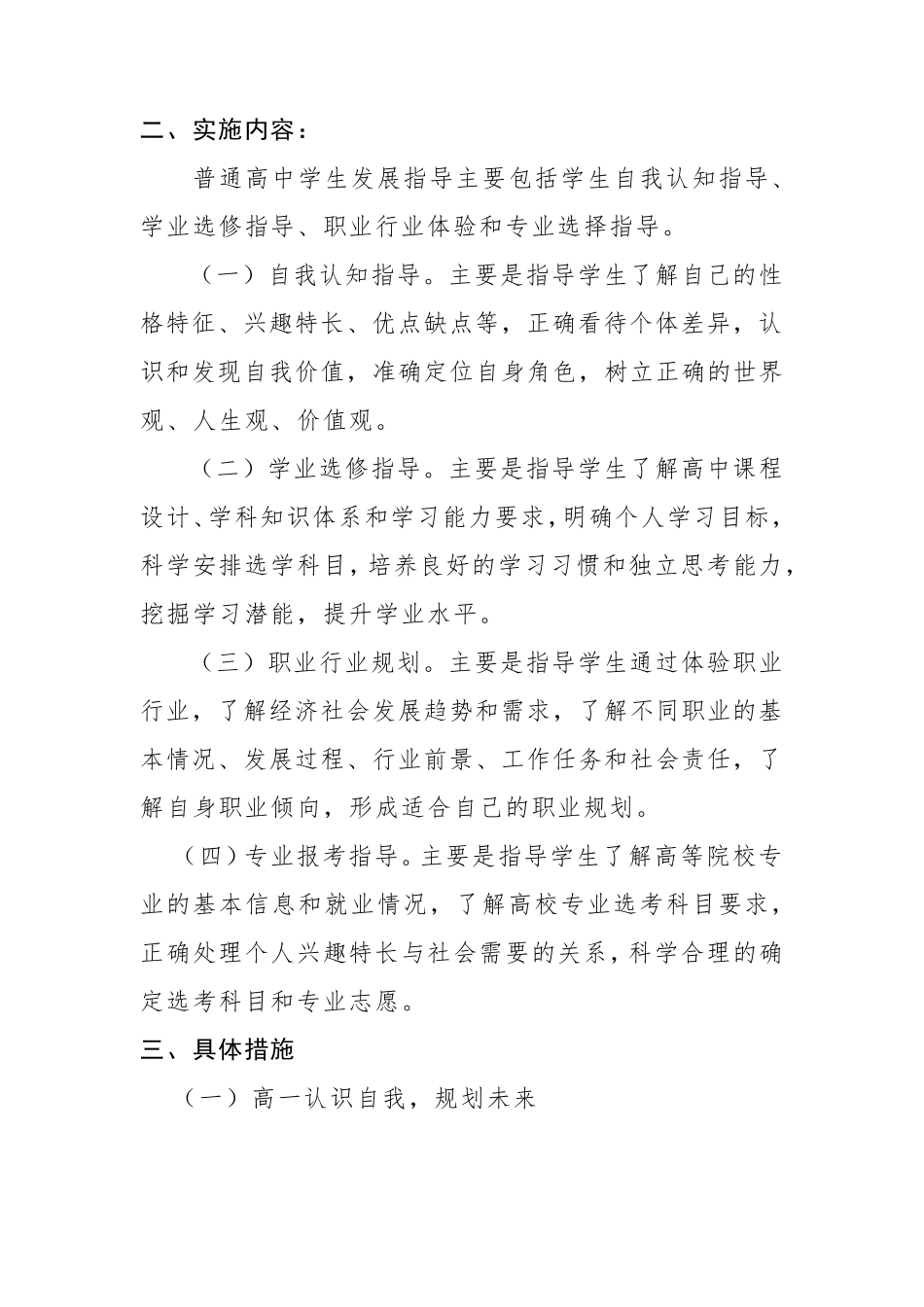 二、实施内容：

普通高中学生发展指导主要包括学生自我认知指导、学业选修指导、职业行业体验和专业选择指导。

（一）自我认知指导。主要是指导学生了解自己的性格特征、兴趣特长、优点缺点等，正确看待个体差异，认识和发现自我价值，准确定位自身角色，树立正确的世界观、人生观、价值观。

（二）学业选修指导。主要是指导学生了解高中课程设计、学科知识体系和学习能力要求，明确个人学习目标，科学安排选学科目，培养良好的学习习惯和独立思考能力，挖掘学习潜能，提升学业水平。

（三）职业行业规划。主要是指导学生通过体验职业行业，了解经济社会发展趋势和需求，了解不同职业的基本情况、发展过程、行业前景、工作任务和社会责任，了解自身职业倾向，形成适合自己的职业规划。

（四）专业报考指导。主要是指导学生了解高等院校专业的基本信息和就业情况，了解高校专业选考科目要求，正确处理个人兴趣特长与社会需要的关系，科学合理的确定选考科目和专业志愿。

三、具体措施

（一）高一认识自我，规划未来